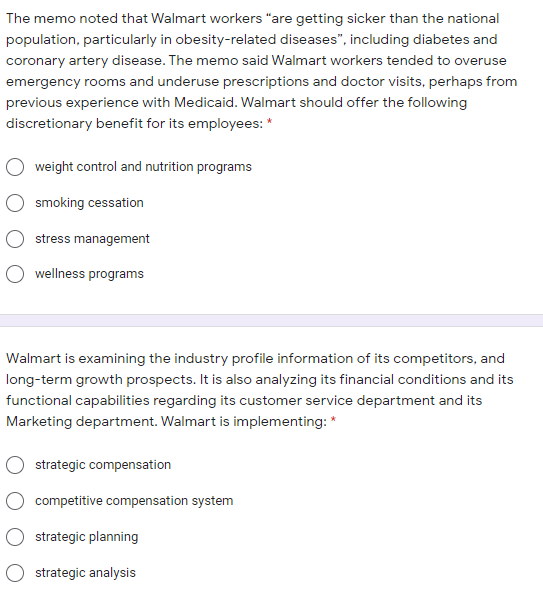 The memo noted that Walmart workers “are getting sicker than the national population, particularly in obesity-related diseases”, including diabetes and coronary artery disease. The memo said Walmart workers tended to overuse emergency rooms and underuse prescriptions and doctor visits, perhaps from previous experience with Medicaid. Walmart should offer the following discretionary benefit for its employees: *

weight control and nutrition programs

smoking cessation

stress management

wellness programs

Walmart is examining the industry profile information of its competitors, and long-term growth prospects. It is also analyzing its financial conditions and its functional capabilities regarding its customer service department and its Marketing department. Walmart is implementing: *

strategic compensation

competitive compensation system

strategic planning

strategic analysis